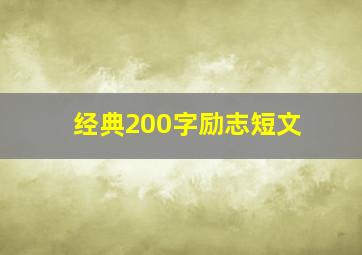 经典200字励志短文